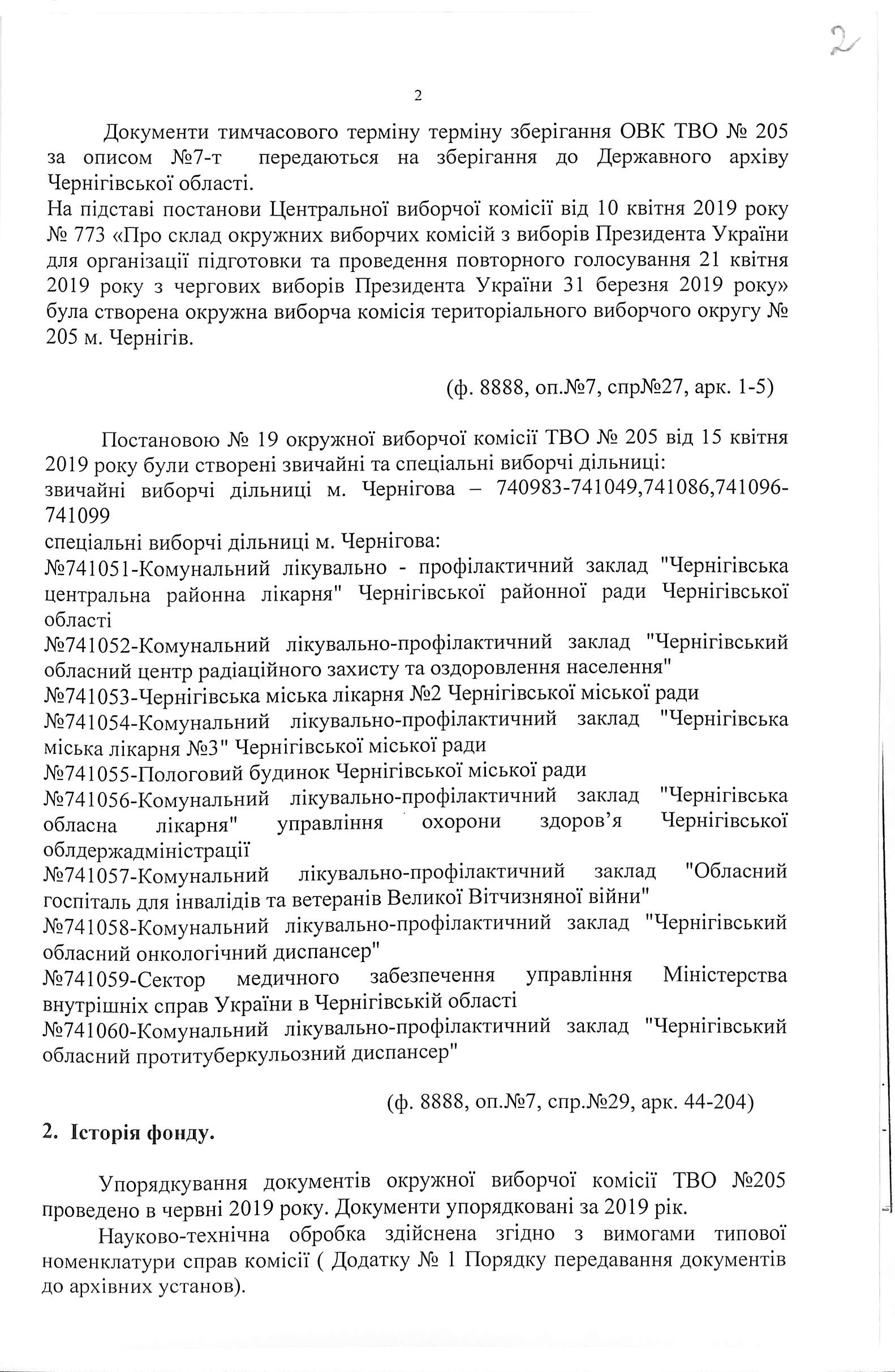 2

2

Документи тимчасового терміну терміну зберігання ОВК ТВО № 205 за описом №7-т передаються на зберігання до Державного архіву Чернігівської області.
На підставі постанови Центральної виборчої комісії від 10 квітня 2019 року № 773 «Про склад окружних виборчих комісій з виборів Президента України для організації підготовки та проведення повторного голосування 21 квітня 2019 року з чергових виборів Президента України 31 березня 2019 року» була створена окружна виборча комісія територіального виборчого округу № 205 м. Чернігів.

(ф. 8888, оп.№7, спр№27, арк. 1-5)

Постановою № 19 окружної виборчої комісії ТВО № 205 від 15 квітня 2019 року були створені звичайні та спеціальні виборчі дільниці:
звичайні виборчі дільниці м. Чернігова – 740983-741049,741086,741096-741099
спеціальні виборчі дільниці м. Чернігова:
№741051-Комунальний лікувально - профілактичний заклад "Чернігівська центральна районна лікарня" Чернігівської районної ради Чернігівської області
№741052-Комунальний лікувально-профілактичний заклад "Чернігівський обласний центр радіаційного захисту та оздоровлення населення"
№741053-Чернігівська міська лікарня №2 Чернігівської міської ради
№741054-Комунальний лікувально-профілактичний заклад "Чернігівська міська лікарня №3" Чернігівської міської ради
№741055-Пологовий будинок Чернігівської міської ради
№741056-Комунальний лікувально-профілактичний заклад "Чернігівська обласна лікарня" управління охорони здоров'я Чернігівської облдержадміністрації
№741057-Комунальний лікувально-профілактичний заклад "Обласний госпіталь для інвалідів та ветеранів Великої Вітчизняної війни"
№741058-Комунальний лікувально-профілактичний заклад "Чернігівський обласний онкологічний диспансер"
№741059-Сектор медичного забезпечення управління Міністерства внутрішніх справ України в Чернігівській області
№741060-Комунальний лікувально-профілактичний заклад "Чернігівський обласний протитуберкульозний диспансер"

(ф. 8888, оп.№7, спр.№29, арк. 44-204)

2. Історія фонду.

Упорядкування документів окружної виборчої комісії ТВО №205 проведено в червні 2019 року. Документи упорядковані за 2019 рік.

Науково-технічна обробка здійснена згідно з вимогами типової номенклатури справ комісії ( Додатку № 1 Порядку передавання документів до архівних установ).